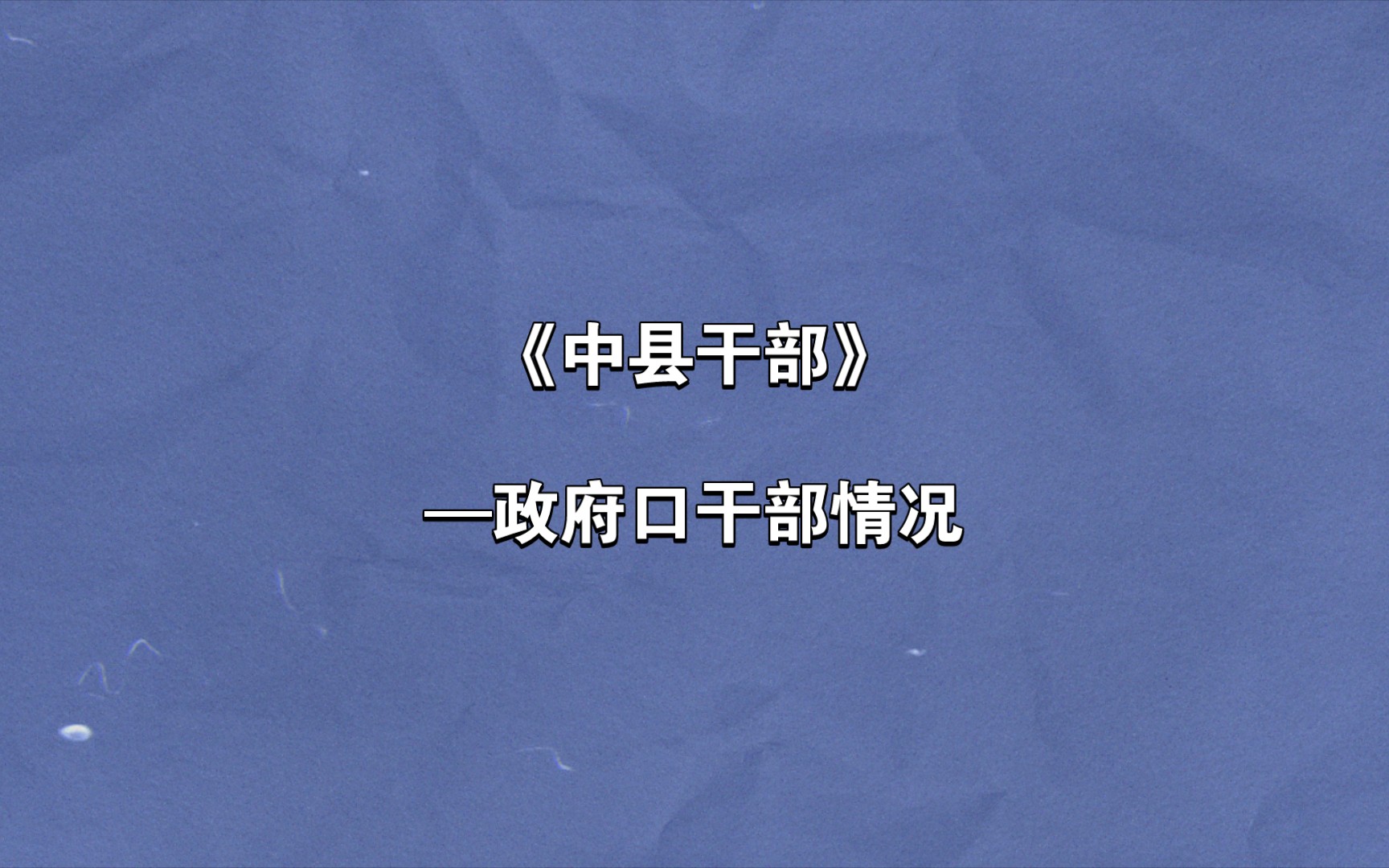 《中县干部》

—政府口干部情况